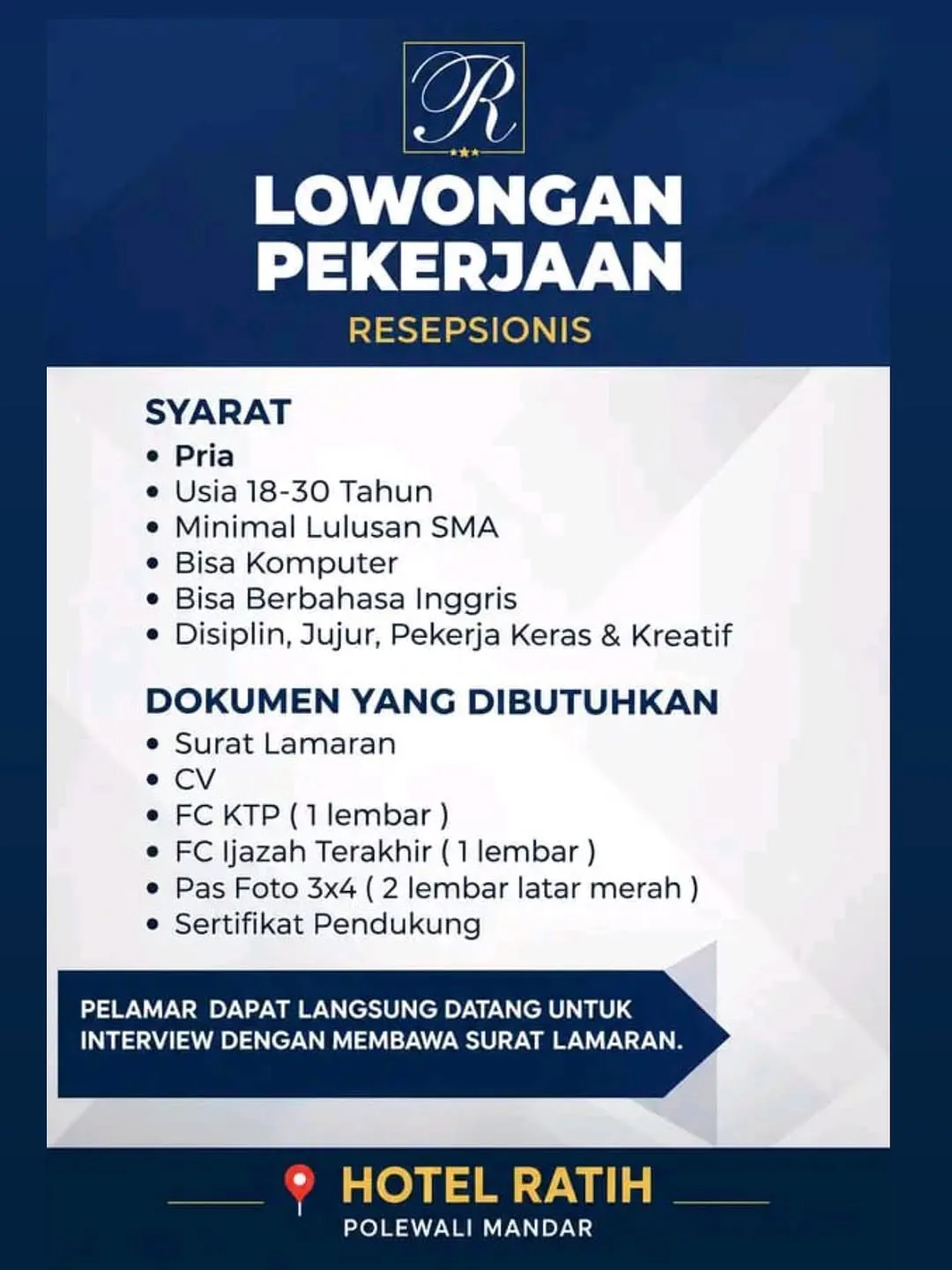 R

LOWONGAN PEKERJAAN

RESEPSIONIS

SYARAT
• Pria
• Usia 18-30 Tahun
• Minimal Lulusan SMA
• Bisa Komputer
• Bisa Berbahasa Inggris
• Disiplin, Jujur, Pekerja Keras & Kreatif

DOKUMEN YANG DIBUTUHKAN
• Surat Lamaran
• CV
• FC KTP ( 1 lembar )
• FC Ijazah Terakhir ( 1 lembar )
• Pas Foto 3x4 ( 2 lembar latar merah )
• Sertifikat Pendukung

PELAMAR DAPAT LANGSUNG DATANG UNTUK INTERVIEW DENGAN MEMBAWA SURAT LAMARAN.

HOTEL RATIH
POLEWALI MANDAR